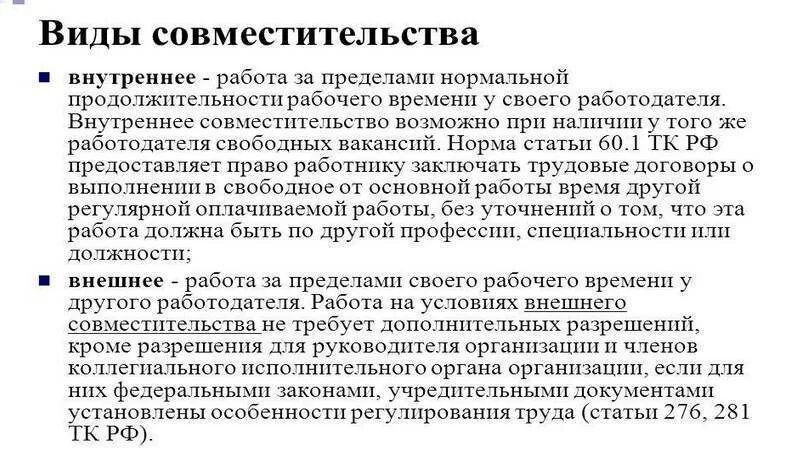 Виды совместительства

внутреннее - работа за пределами нормальной продолжительности рабочего времени у своего работодателя. Внутреннее совместительство возможно при наличии у того же работодателя свободных вакансий. Норма статьи 60.1 ТК РФ предоставляет право работнику заключать трудовые договоры о выполнении в свободное от основной работы время другой регулярной оплачиваемой работы, без уточнений о том, что эта работа должна быть по другой профессии, специальности или должности;

внешнее - работа за пределами своего рабочего времени у другого работодателя. Работа на условиях внешнего совместительства не требует дополнительных разрешений, кроме разрешения для руководителя организации и членов коллегиального исполнительного органа организации, если для них федеральными законами, учредительными документами установлены особенности регулирования труда (статьи 276, 281 ТК РФ).